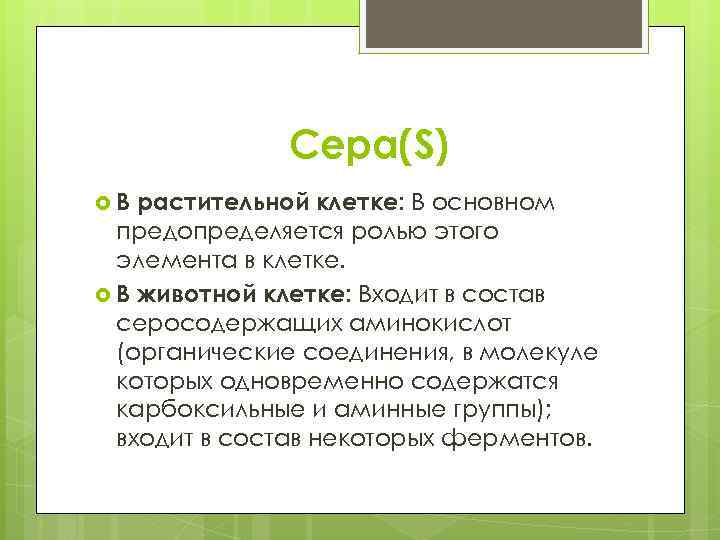 Сера(S)

В растительной клетке: В основном предопределяется ролью этого элемента в клетке.

В животной клетке: Входит в состав серосодержащих аминокислот (органические соединения, в молекуле которых одновременно содержатся карбоксильные и аминные группы); входит в состав некоторых ферментов.